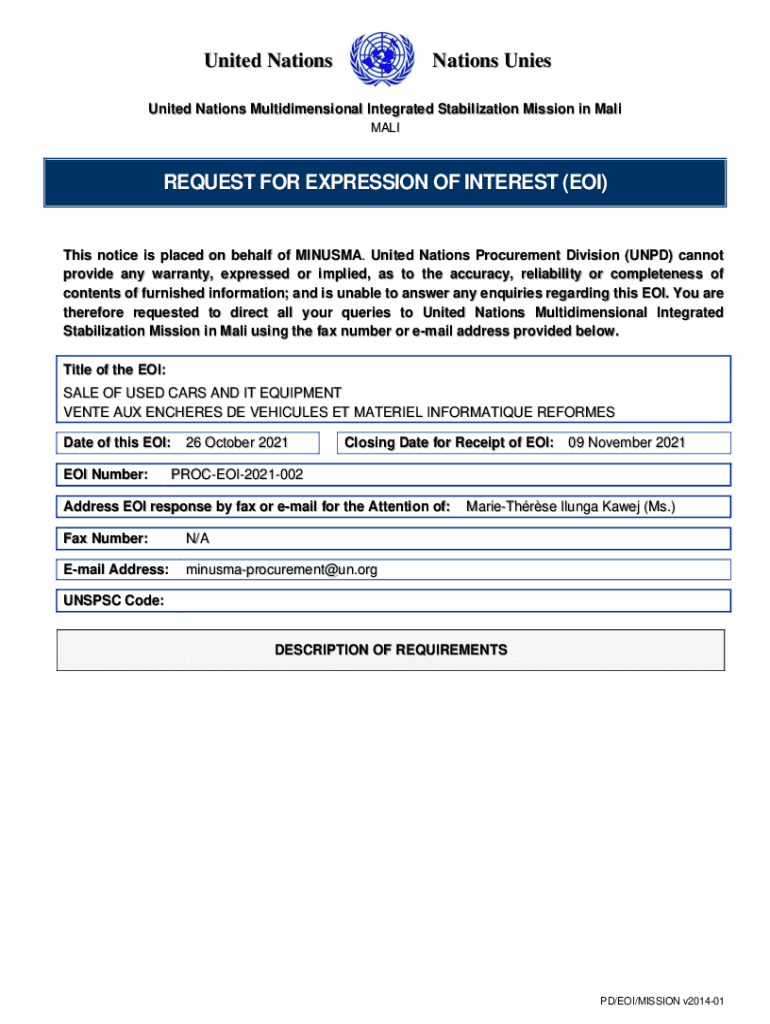 United Nations Nations Unies

United Nations Multidimensional Integrated Stabilization Mission in Mali
MALI

REQUEST FOR EXPRESSION OF INTEREST (EOI)

This notice is placed on behalf of MINUSMA. United Nations Procurement Division (UNPD) cannot provide any warranty, expressed or implied, as to the accuracy, reliability or completeness of contents of furnished information; and is unable to answer any enquiries regarding this EOI. You are therefore requested to direct all your queries to United Nations Multidimensional Integrated Stabilization Mission in Mali using the fax number or e-mail address provided below.

Title of the EOI:
SALE OF USED CARS AND IT EQUIPMENT
VENTE AUX ENCHERES DE VEHICULES ET MATERIEL INFORMATIQUE REFORMES

Date of this EOI: 26 October 2021

Closing Date for Receipt of EOI: 09 November 2021

EOI Number: PROC-EOI-2021-002

Address EOI response by fax or e-mail for the Attention of: Marie-Thérèse Ilunga Kawej (Ms.)

Fax Number: N/A

E-mail Address: minusma-procurement@un.org

UNSPSC Code:

DESCRIPTION OF REQUIREMENTS

PD/EOI/MISSION v2014-01